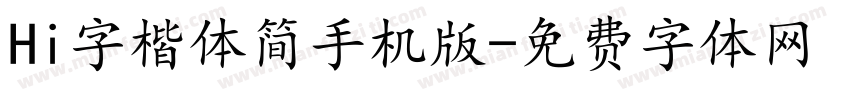 Hi字楷体简手机版-免费字体网